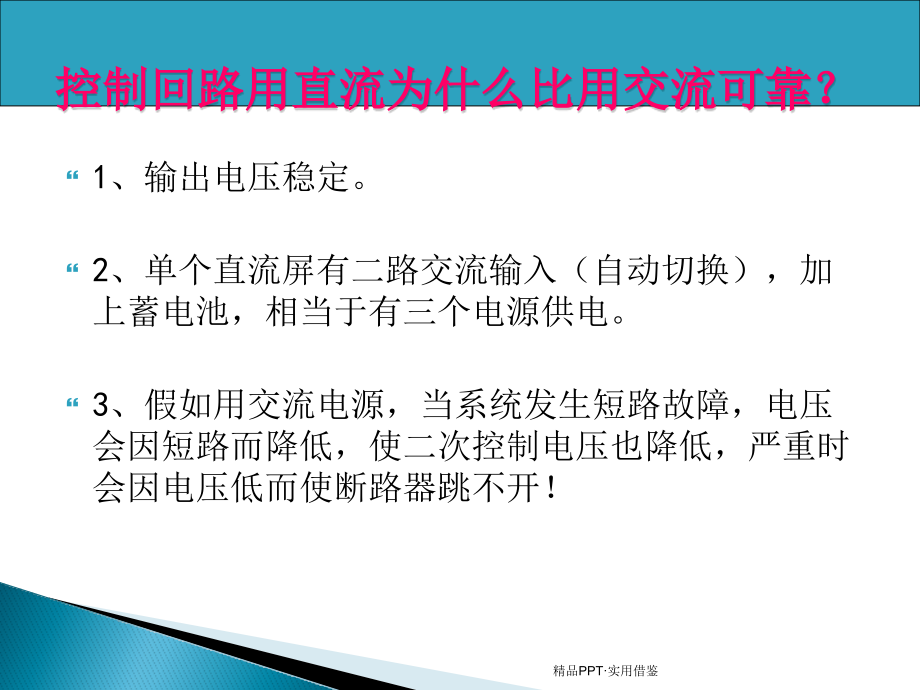 控制回路用直流为什么比用交流可靠？

1、输出电压稳定。

2、单个直流屏有二路交流输入（自动切换），加上蓄电池，相当于有三个电源供电。

3、假如用交流电源，当系统发生短路故障，电压会因短路而降低，使二次控制电压也降低，严重时会因电压低而使断路器跳不开！

精品PPT·实用借鉴